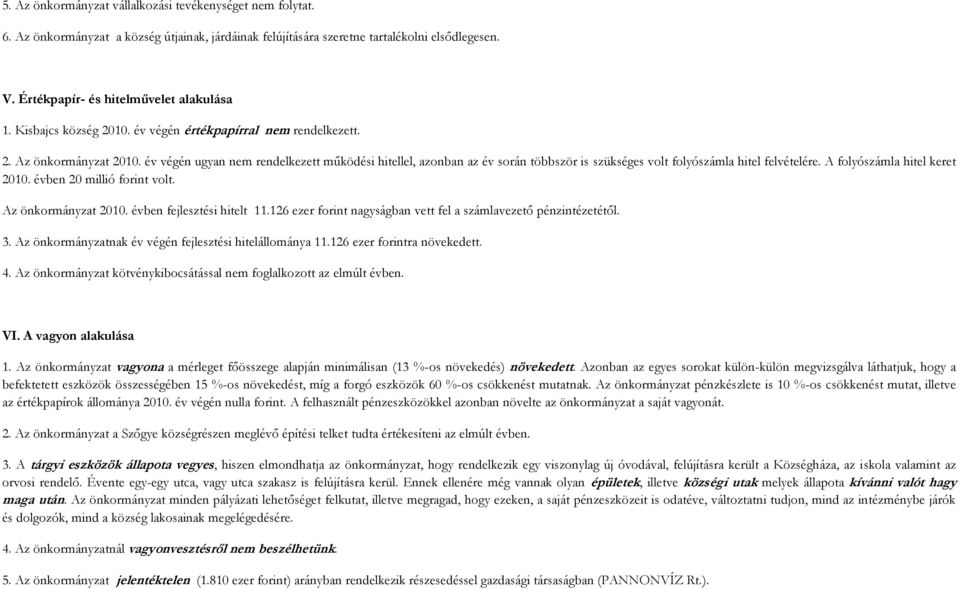 5. Az önkormányzat vállalkozási tevékenységet nem folytat.

6. Az önkormányzat a község útjainak, járdáinak felújítására szeretne tartalékolni elsődlegesen.

V. Értékpapír- és hitelművelet alakulása

1. Kisbajcs község 2010. év végén értékpapírral nem rendelkezett.

2. Az önkormányzat 2010. év végén ugyan nem rendelkezett működési hitellel, azonban az év során többször is szükséges volt folyószámla hitel felvételére. A folyószámla hitel keret 2010. évben 20 millió forint volt.

Az önkormányzat 2010. évben fejlesztési hitelt 11.126 ezer forint nagyságban vett fel a számlavezető pénzintézetétől.

3. Az önkormányzatnak év végén fejlesztési hitelállománya 11.126 ezer forintra növekedett.

4. Az önkormányzat kötvénykibocsátással nem foglalkozott az elmúlt évben.

VI. A vagyon alakulása

1. Az önkormányzat vagyona a mérleget főösszege alapján minimálisan (13 %-os növekedés) növekedett. Azonban az egyes sorokat külön-külön megvizsgálva láthatjuk, hogy a befektetett eszközök összességében 15 %-os növekedést, míg a forgó eszközök 60 %-os csökkenést mutatnak. Az önkormányzat pénzkészlete is 10 %-os csökkenést mutat, illetve az értékpapírok állománya 2010. év végén nulla forint. A felhasznált pénzeszközökkel azonban növelte az önkormányzat a saját vagyonát.

2. Az önkormányzat a Szőgye községrészen meglévő építési telket tudta értékesíteni az elmúlt évben.

3. A tárgyi eszközök állapota vegyes, hiszen elmondhatja az önkormányzat, hogy rendelkezik egy viszonylag új óvodával, felújításra került a Községháza, az iskola valamint az orvosi rendelő. Évente egy-egy utca, vagy utca szakasz is felújításra kerül. Ennek ellenére még vannak olyan épületek, illetve községi utak melyek állapota kívánni valót hagy maga után. Az önkormányzat minden pályázati lehetőséget felkutat, illetve megragad, hogy ezeken, a saját pénzeszközeit is odatéve, változtatni tudjon, mind az intézménybe járók és dolgozók, mind a község lakosainak megelégedésére.

4. Az önkormányzatnál vagyonvesztésről nem beszélhetünk.

5. Az önkormányzat jelentéktelen (1.810 ezer forint) arányban rendelkezik részesedéssel gazdasági társaságban (PANNONVÍZ Rt.).